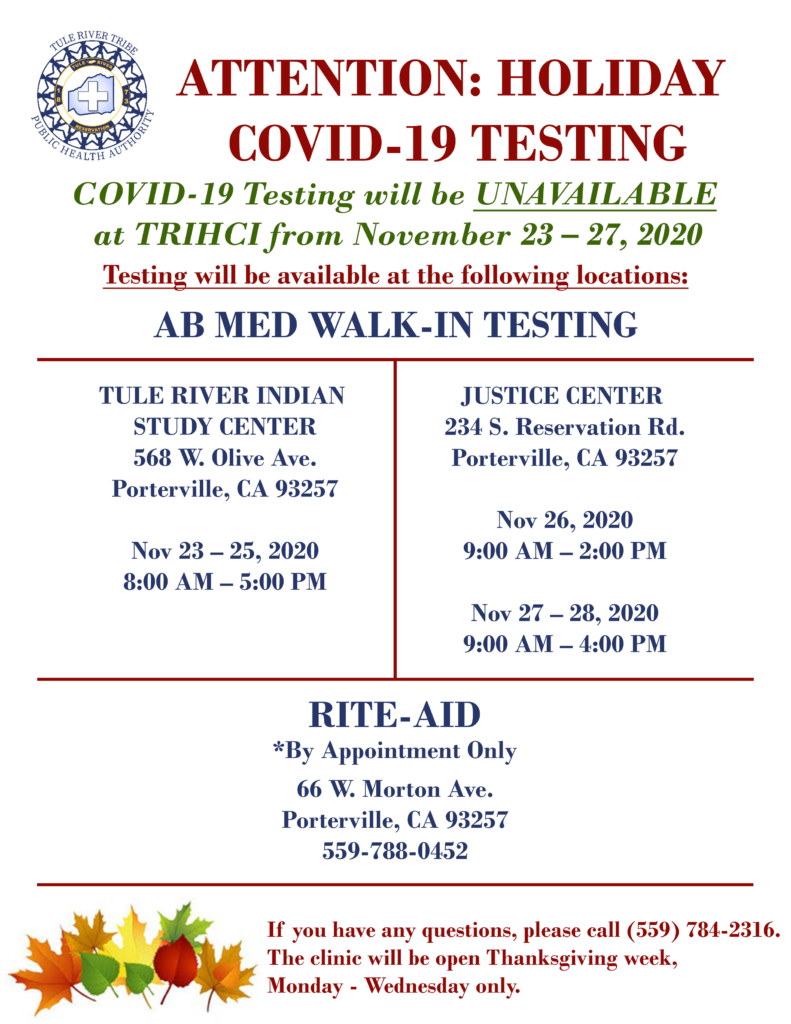 TULE RIVER TRIBE
TULE RIVER
RESERVATION
PUBLIC HEALTH AUTHORITY

ATTENTION: HOLIDAY COVID-19 TESTING

COVID-19 Testing will be UNAVAILABLE at TRIHCI from November 23 – 27, 2020

Testing will be available at the following locations:

AB MED WALK-IN TESTING

TULE RIVER INDIAN STUDY CENTER
568 W. Olive Ave.
Porterville, CA 93257

Nov 23 – 25, 2020
8:00 AM – 5:00 PM

JUSTICE CENTER
234 S. Reservation Rd.
Porterville, CA 93257

Nov 26, 2020
9:00 AM – 2:00 PM

Nov 27 – 28, 2020
9:00 AM – 4:00 PM

RITE-AID
*By Appointment Only
66 W. Morton Ave.
Porterville, CA 93257
559-788-0452

If you have any questions, please call (559) 784-2316. The clinic will be open Thanksgiving week, Monday - Wednesday only.